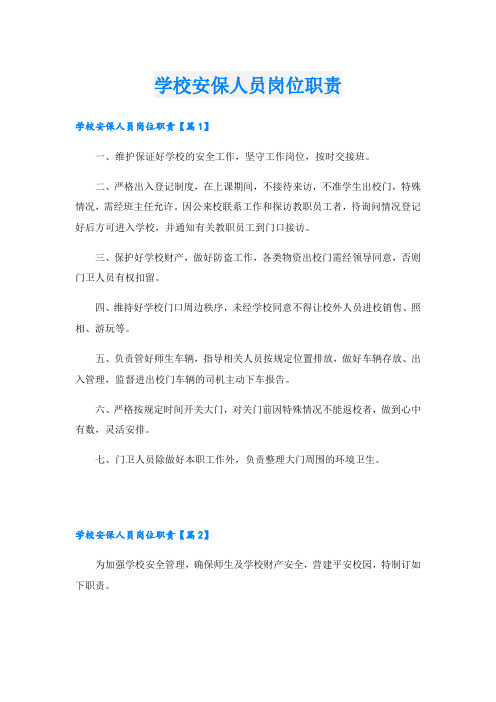 学校安保人员岗位职责

学校安保人员岗位职责【篇1】

一、维护保证好学校的安全工作，坚守工作岗位，按时交接班。

二、严格出入登记制度，在上课期间，不接待来访，不准学生出校门，特殊情况，需经班主任允许。因公来校联系工作和探访教职员工者，待询问情况登记好后方可进入学校，并通知有关教职员工到门口接访。

三、保护好学校财产，做好防盗工作，各类物资出校门需经领导同意，否则门卫人员有权扣留。

四、维持好学校门口周边秩序，未经学校同意不得让校外人员进校销售、照相、游玩等。

五、负责管好师生车辆，指导相关人员按规定位置排放，做好车辆存放、出入管理，监督进出校门车辆的司机主动下车报告。

六、严格按规定时间开关大门，对关门前因特殊情况不能返校者，做到心中有数，灵活安排。

七、门卫人员除做好本职工作外，负责整理大门周围的环境卫生。

学校安保人员岗位职责【篇2】

为加强学校安全管理，确保师生及学校财产安全，营建平安校园，特制订如下职责。